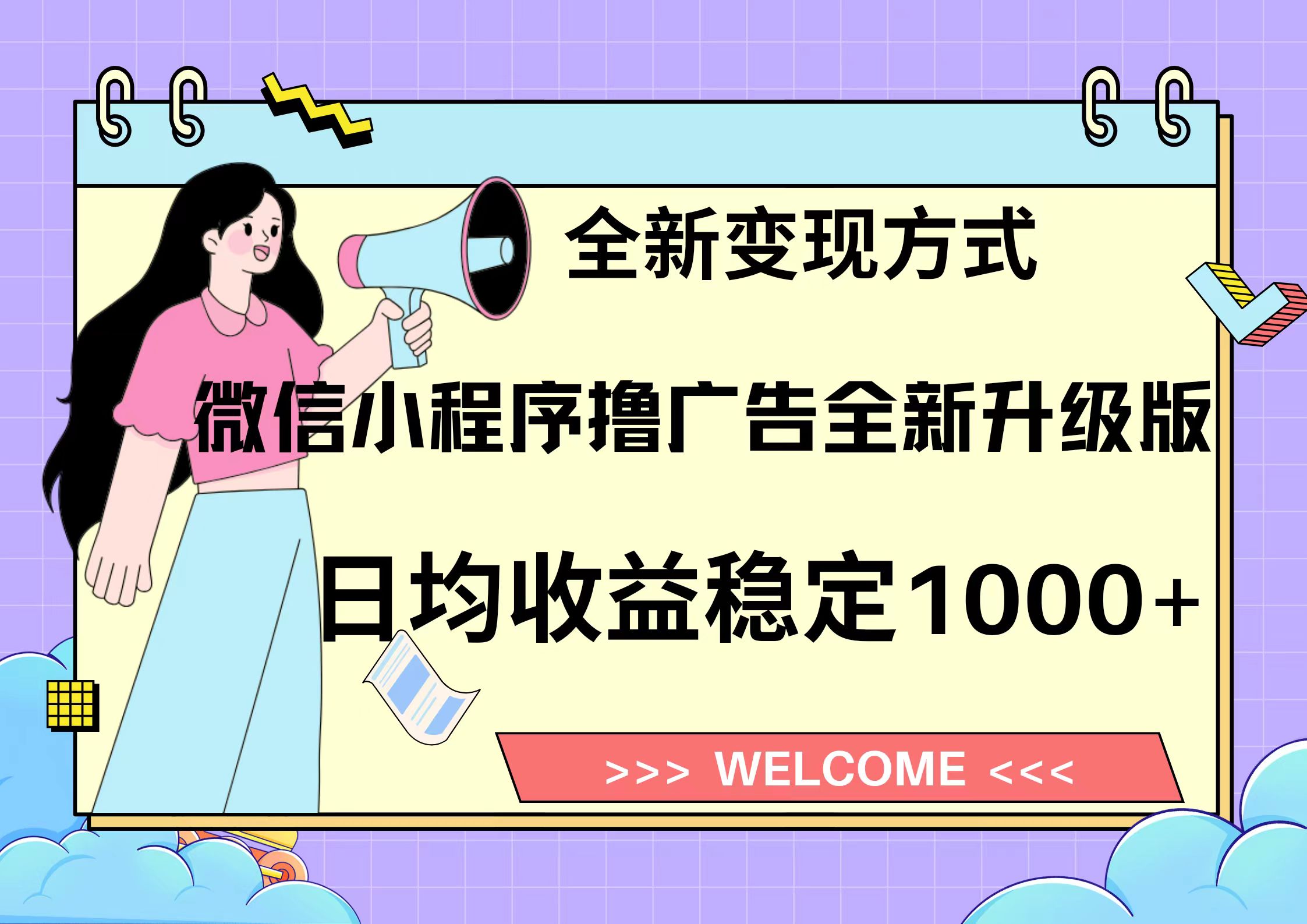 全新变现方式

微信小程序撸广告全新升级版

日均收益稳定1000+

>>> WELCOME <<<